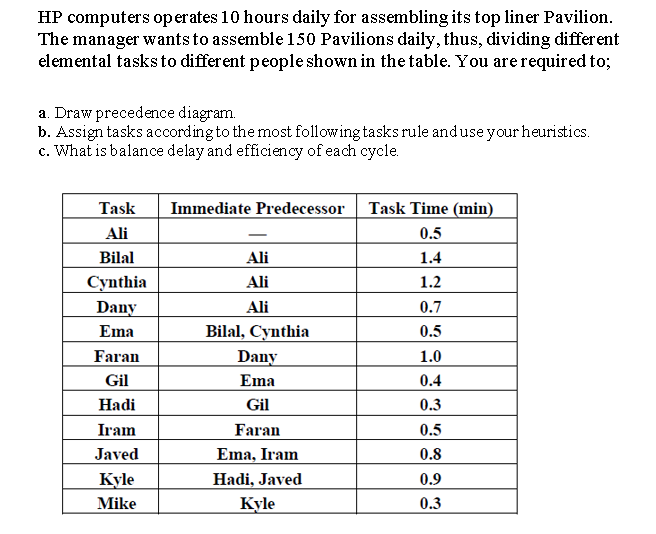 HP computers operates 10 hours daily for assembling its top liner Pavilion. The manager wants to assemble 150 Pavilions daily, thus, dividing different elemental tasks to different people shown in the table. You are required to;

a. Draw precedence diagram.
b. Assign tasks according to the most following tasks rule and use your heuristics.
c. What is balance delay and efficiency of each cycle.

| Task | Immediate Predecessor | Task Time (min) |
|---|---|---|
| Ali | — | 0.5 |
| Bilal | Ali | 1.4 |
| Cynthia | Ali | 1.2 |
| Dany | Ali | 0.7 |
| Ema | Bilal, Cynthia | 0.5 |
| Faran | Dany | 1.0 |
| Gil | Ema | 0.4 |
| Hadi | Gil | 0.3 |
| Iram | Faran | 0.5 |
| Javed | Ema, Iram | 0.8 |
| Kyle | Hadi, Javed | 0.9 |
| Mike | Kyle | 0.3 |